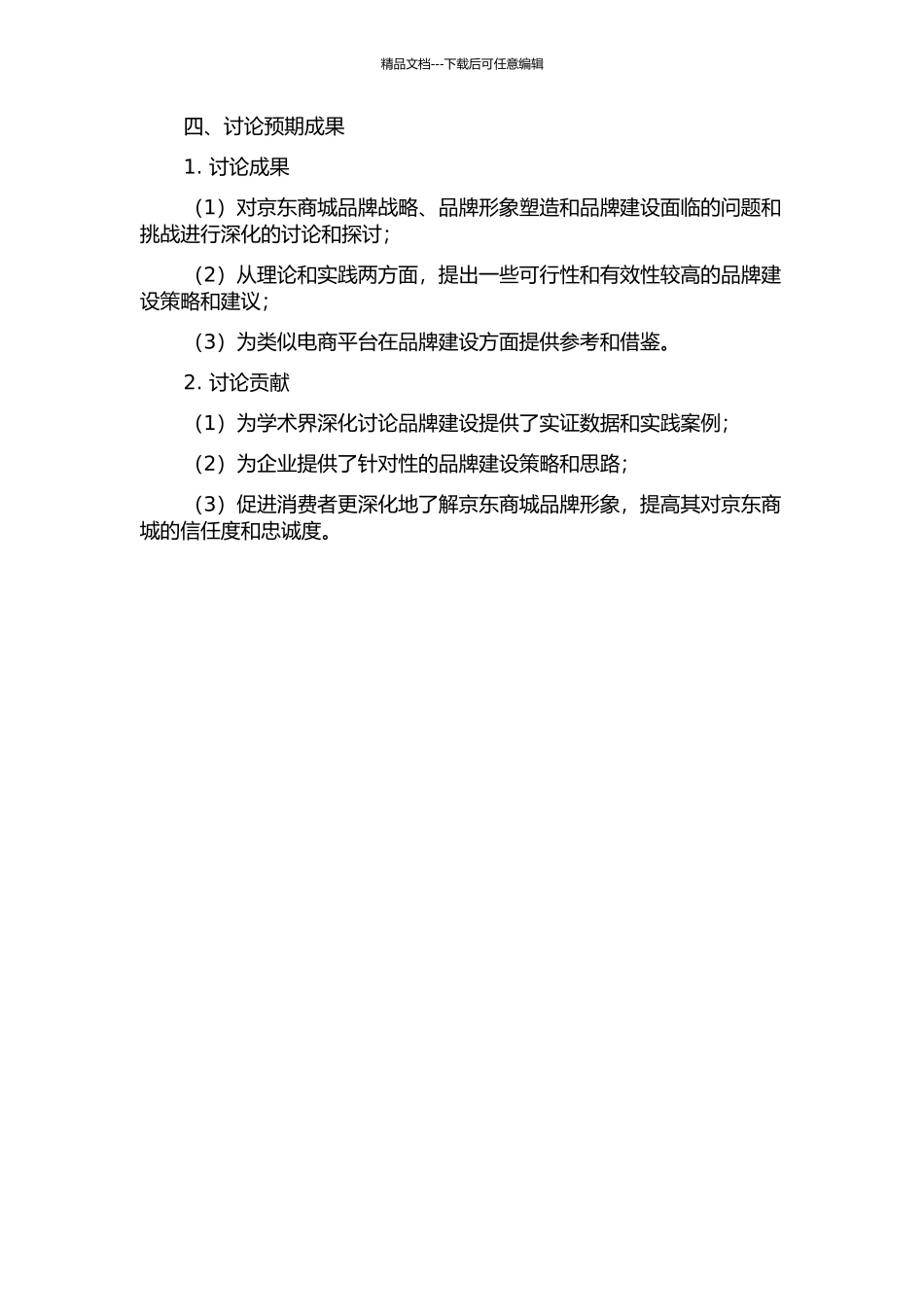 精品文档---下载后可任意编辑

四、讨论预期成果

1. 讨论成果

（1）对京东商城品牌战略、品牌形象塑造和品牌建设面临的问题和挑战进行深化的讨论和探讨；

（2）从理论和实践两方面，提出一些可行性和有效性较高的品牌建设策略和建议；

（3）为类似电商平台在品牌建设方面提供参考和借鉴。

2. 讨论贡献

（1）为学术界深化讨论品牌建设提供了实证数据和实践案例；

（2）为企业提供了针对性的品牌建设策略和思路；

（3）促进消费者更深化地了解京东商城品牌形象，提高其对京东商城的信任度和忠诚度。